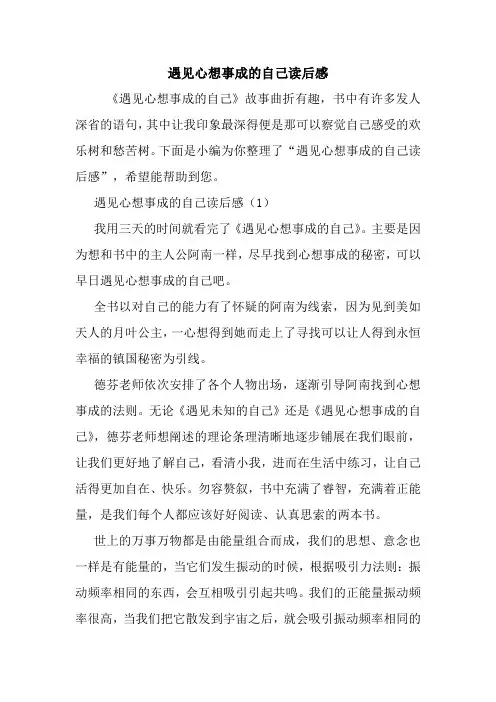 遇见心想事成的自己读后感

《遇见心想事成的自己》故事曲折有趣，书中有许多发人深省的语句，其中让我印象最深得便是那可以察觉自己感受的欢乐树和愁苦树。下面是小编为你整理了“遇见心想事成的自己读后感”，希望能帮助到您。

遇见心想事成的自己读后感（1）

我用三天的时间就看完了《遇见心想事成的自己》。主要是因为想和书中的主人公阿南一样，尽早找到心想事成的秘密，可以早日遇见心想事成的自己吧。

全书以对自己的能力有了怀疑的阿南为线索，因为见到美如天人的月叶公主，一心想得到她而走上了寻找可以让人得到永恒幸福的镇国秘密为引线。

德芬老师依次安排了各个人物出场，逐渐引导阿南找到心想事成的法则。无论《遇见未知的自己》还是《遇见心想事成的自己》，德芬老师想阐述的理论条理清晰地逐步铺展在我们眼前，让我们更好地了解自己，看清小我，进而在生活中练习，让自己活得更加自在、快乐。勿容赘叙，书中充满了睿智，充满着正能量，是我们每个人都应该好好阅读、认真思索的两本书。

世上的万事万物都是由能量组合而成，我们的思想、意念也一样是有能量的，当它们发生振动的时候，根据吸引力法则：振动频率相同的东西，会互相吸引引起共鸣。我们的正能量振动频率很高，当我们把它散发到宇宙之后，就会吸引振动频率相同的